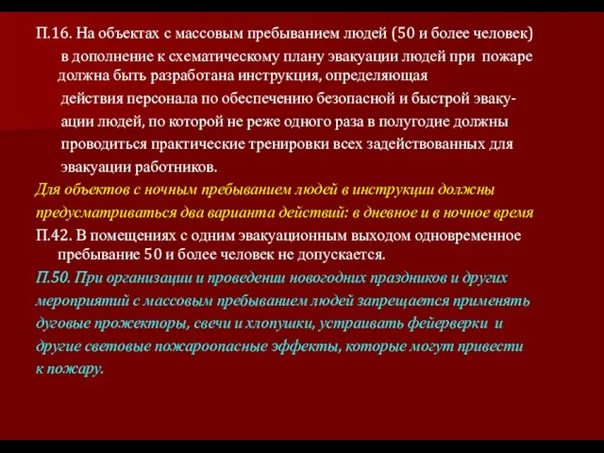 П.16. На объектах с массовым пребыванием людей (50 и более человек) в дополнение к схематическому плану эвакуации людей при пожаре должна быть разработана инструкция, определяющая действия персонала по обеспечению безопасной и быстрой эвакуации людей, по которой не реже одного раза в полугодие должны проводиться практические тренировки всех задействованных для эвакуации работников.

Для объектов с ночным пребыванием людей в инструкции должны предусматриваться два варианта действий: в дневное и в ночное время

П.42. В помещениях с одним эвакуационным выходом одновременное пребывание 50 и более человек не допускается.

П.50. При организации и проведении новогодних праздников и других мероприятий с массовым пребыванием людей запрещается применять дуговые прожекторы, свечи и хлопушки, устраивать фейерверки и другие световые пожароопасные эффекты, которые могут привести к пожару.